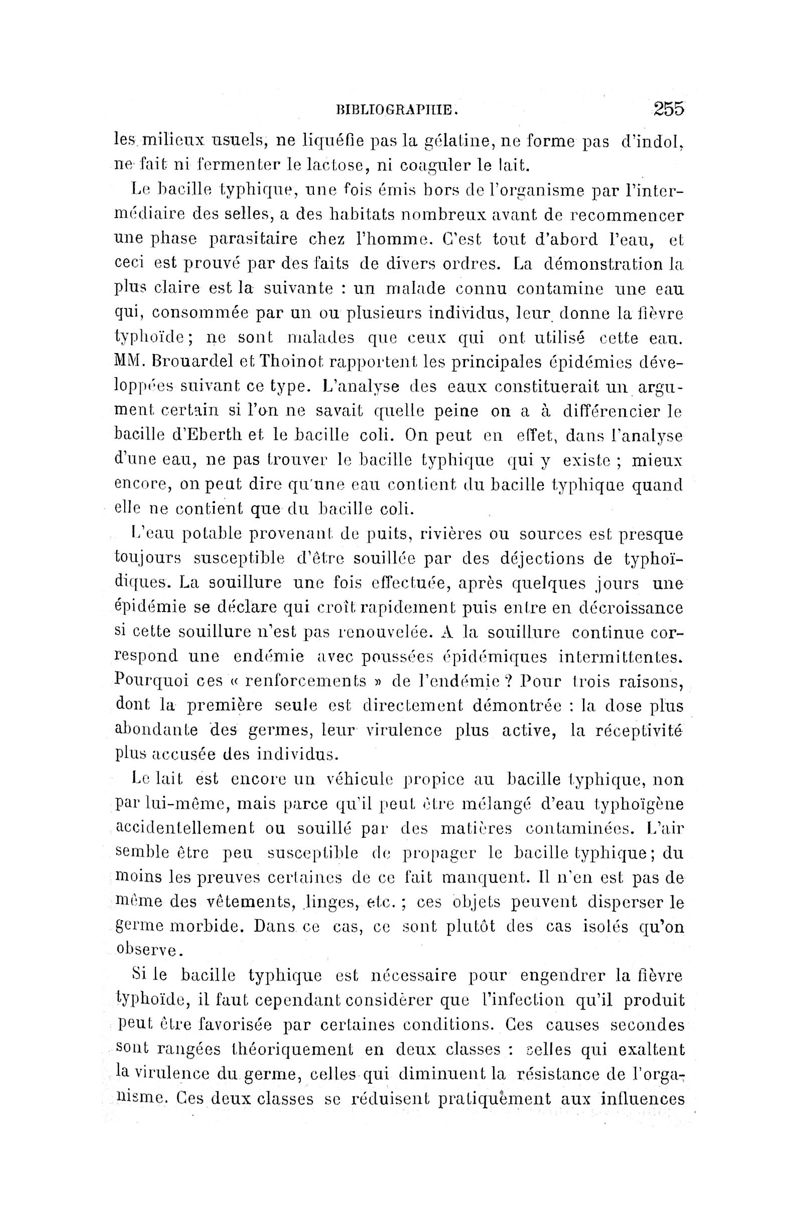 BIBLIOGRAPHIE. 255

les milieux usuels, ne liquéfie pas la gélatine, ne forme pas d'indol, ne fait ni fermenter le lactose, ni coaguler le lait.

Le bacille typhique, une fois émis hors de l'organisme par l'intermédiaire des selles, a des habitats nombreux avant de recommencer une phase parasitaire chez l'homme. C'est tout d'abord l'eau, et ceci est prouvé par des faits de divers ordres. La démonstration la plus claire est la suivante : un malade connu contamine une eau qui, consommée par un ou plusieurs individus, leur donne la fièvre typhoïde; ne sont malades que ceux qui ont utilisé cette eau. MM. Brouardel et Thoinot rapportent les principales épidémies développées suivant ce type. L'analyse des eaux constituerait un argument certain si l'on ne savait quelle peine on a à différencier le bacille d'Eberth et le bacille coli. On peut en effet, dans l'analyse d'une eau, ne pas trouver le bacille typhique qui y existe ; mieux encore, on peut dire qu'une eau contient du bacille typhique quand elle ne contient que du bacille coli.

L'eau potable provenant de puits, rivières ou sources est presque toujours susceptible d'être souillée par des déjections de typhoïdiques. La souillure une fois effectuée, après quelques jours une épidémie se déclare qui croît rapidement puis entre en décroissance si cette souillure n'est pas renouvelée. A la souillure continue correspond une endémie avec poussées épidémiques intermittentes. Pourquoi ces « renforcements » de l'endémie ? Pour trois raisons, dont la première seule est directement démontrée : la dose plus abondante des germes, leur virulence plus active, la réceptivité plus accusée des individus.

Le lait est encore un véhicule propice au bacille typhique, non par lui-même, mais parce qu'il peut être mélangé d'eau typhoïgène accidentellement ou souillé par des matières contaminées. L'air semble être peu susceptible de propager le bacille typhique; du moins les preuves certaines de ce fait manquent. Il n'en est pas de même des vêtements, linges, etc. ; ces objets peuvent disperser le germe morbide. Dans ce cas, ce sont plutôt des cas isolés qu'on observe.

Si le bacille typhique est nécessaire pour engendrer la fièvre typhoïde, il faut cependant considérer que l'infection qu'il produit peut être favorisée par certaines conditions. Ces causes secondes sont rangées théoriquement en deux classes : celles qui exaltent la virulence du germe, celles qui diminuent la résistance de l'organisme. Ces deux classes se réduisent pratiquement aux influences